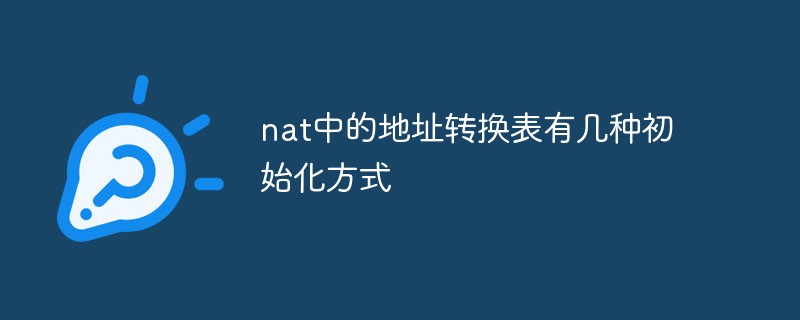 nat中的地址转换表有几种初始化方式